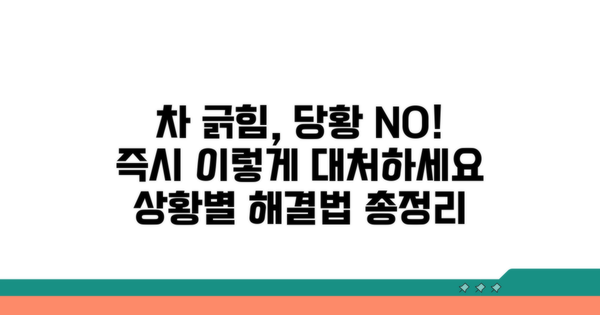 차 긁힘, 당황 NO!
즉시 이렇게 대처하세요
상황별 해결법 총정리